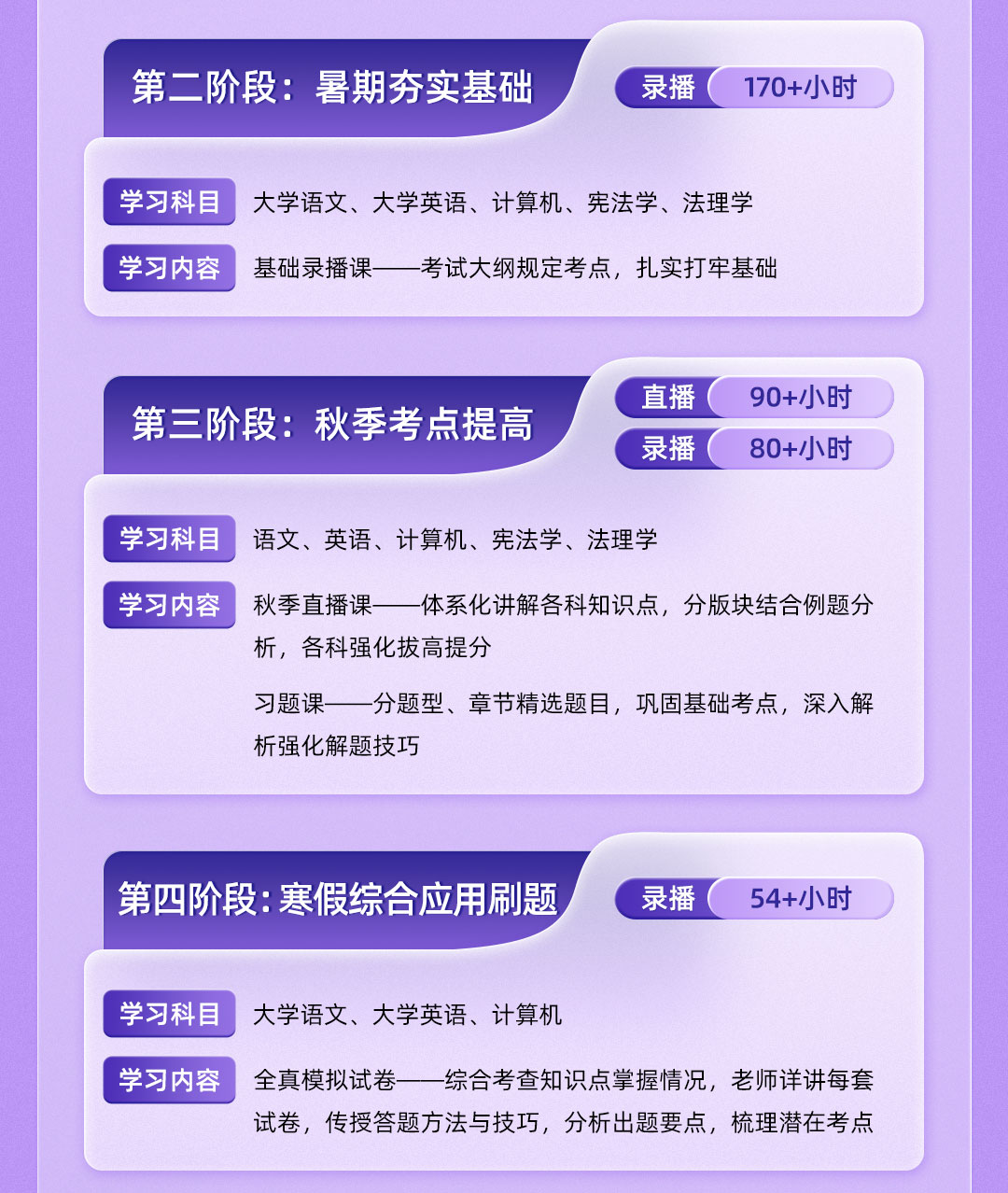 第二阶段：暑期夯实基础

录播 170+小时

学习科目 大学语文、大学英语、计算机、宪法学、法理学

学习内容 基础录播课——考试大纲规定考点，扎实打牢基础

第三阶段：秋季考点提高

直播 90+小时

录播 80+小时

学习科目 语文、英语、计算机、宪法学、法理学

学习内容 秋季直播课——体系化讲解各科知识点，分版块结合例题分析，各科强化拔高提分

习题课——分题型、章节精选题目，巩固基础考点，深入解析强化解题技巧

第四阶段：寒假综合应用刷题

录播 54+小时

学习科目 大学语文、大学英语、计算机

学习内容 全真模拟试卷——综合考查知识点掌握情况，老师详讲每套试卷，传授答题方法与技巧，分析出题要点，梳理潜在考点